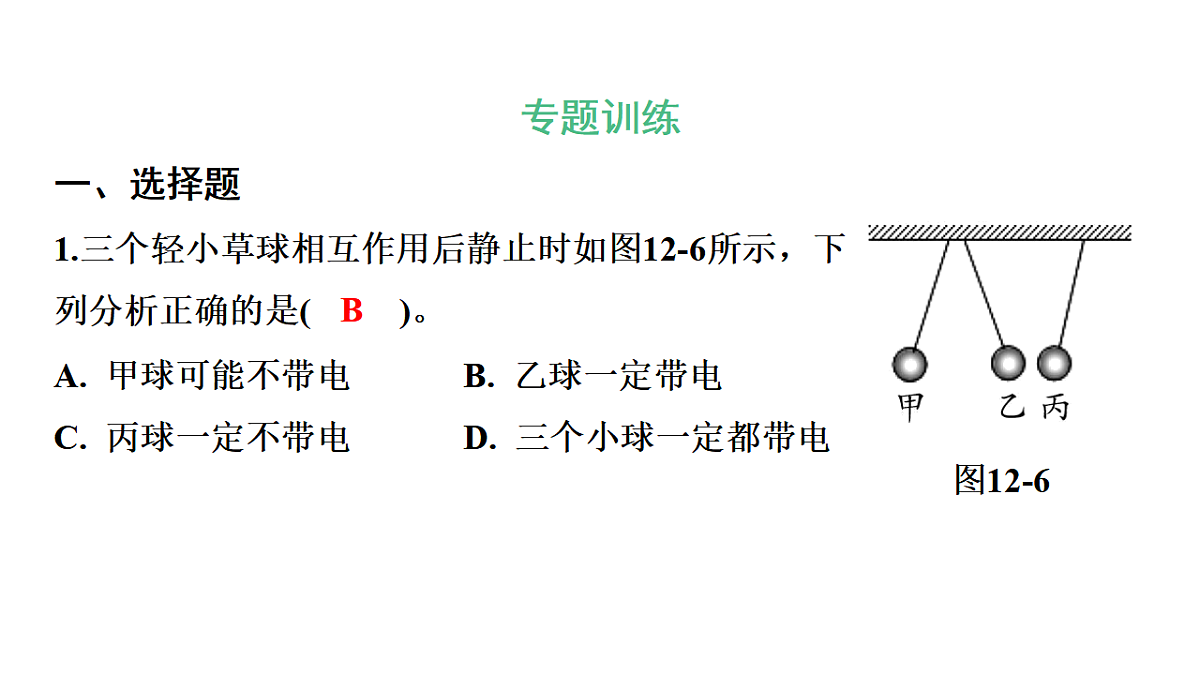 专题训练

一、选择题

1.三个轻小草球相互作用后静止时如图12-6所示，下列分析正确的是(　B　)。

A. 甲球可能不带电　　B. 乙球一定带电

C. 丙球一定不带电　　D. 三个小球一定都带电

甲　乙　丙

图12-6